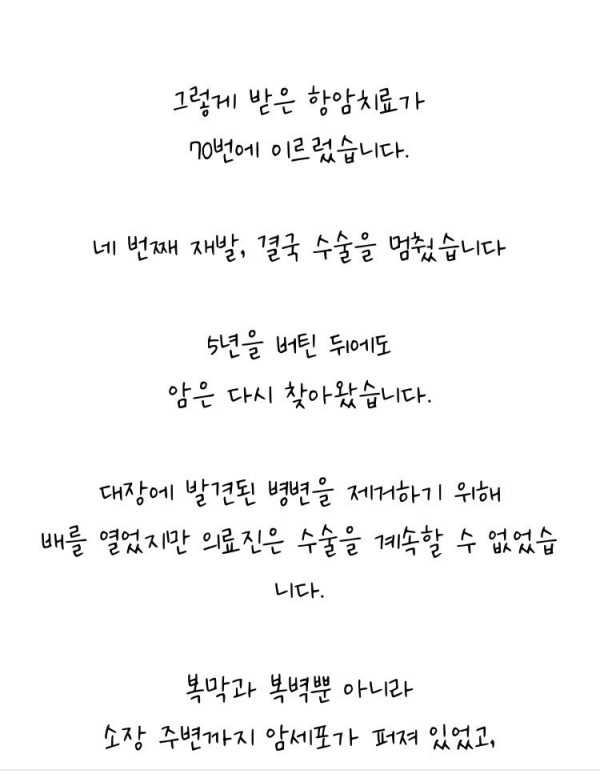 그렇게 받은 항암치료가
70번에 이르렀습니다.

네 번째 재발, 결국 수술을 멈췄습니다

5년을 버틴 뒤에도
암은 다시 찾아왔습니다.

대장에 발견된 병변을 제거하기 위해
배를 열었지만 의료진은 수술을 계속할 수 없었습니다.

복막과 복벽뿐 아니라
소장 주변까지 암세포가 퍼져 있었고,